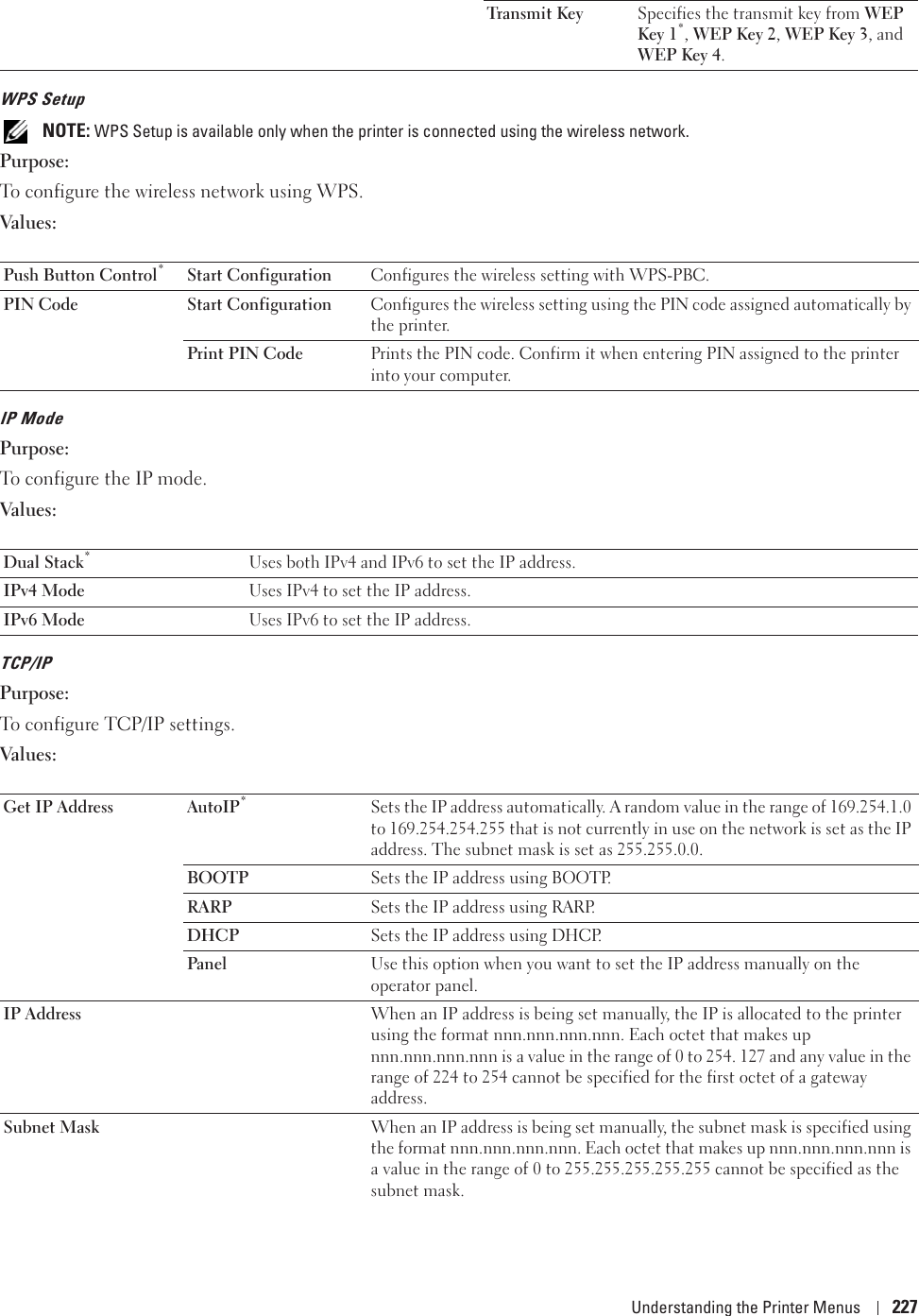 | Transmit Key | Specifies the transmit key from WEP Key 1*, WEP Key 2, WEP Key 3, and WEP Key 4. |
|---|---|

WPS Setup

NOTE: WPS Setup is available only when the printer is connected using the wireless network.

Purpose:

To configure the wireless network using WPS.

Values:

| Push Button Control* | Start Configuration | Configures the wireless setting with WPS-PBC. |
|---|---|---|
| PIN Code | Start Configuration | Configures the wireless setting using the PIN code assigned automatically by the printer. |
| | Print PIN Code | Prints the PIN code. Confirm it when entering PIN assigned to the printer into your computer. |

IP Mode

Purpose:

To configure the IP mode.

Values:

| Dual Stack* | Uses both IPv4 and IPv6 to set the IP address. |
|---|---|
| IPv4 Mode | Uses IPv4 to set the IP address. |
| IPv6 Mode | Uses IPv6 to set the IP address. |

TCP/IP

Purpose:

To configure TCP/IP settings.

Values:

| Get IP Address | AutoIP* | Sets the IP address automatically. A random value in the range of 169.254.1.0 to 169.254.254.255 that is not currently in use on the network is set as the IP address. The subnet mask is set as 255.255.0.0. |
|---|---|---|
| | BOOTP | Sets the IP address using BOOTP. |
| | RARP | Sets the IP address using RARP. |
| | DHCP | Sets the IP address using DHCP. |
| | Panel | Use this option when you want to set the IP address manually on the operator panel. |
| IP Address | | When an IP address is being set manually, the IP is allocated to the printer using the format nnn.nnn.nnn.nnn. Each octet that makes up nnn.nnn.nnn.nnn is a value in the range of 0 to 254. 127 and any value in the range of 224 to 254 cannot be specified for the first octet of a gateway address. |
| Subnet Mask | | When an IP address is being set manually, the subnet mask is specified using the format nnn.nnn.nnn.nnn. Each octet that makes up nnn.nnn.nnn.nnn is a value in the range of 0 to 255.255.255.255.255 cannot be specified as the subnet mask. |

Understanding the Printer Menus | 227